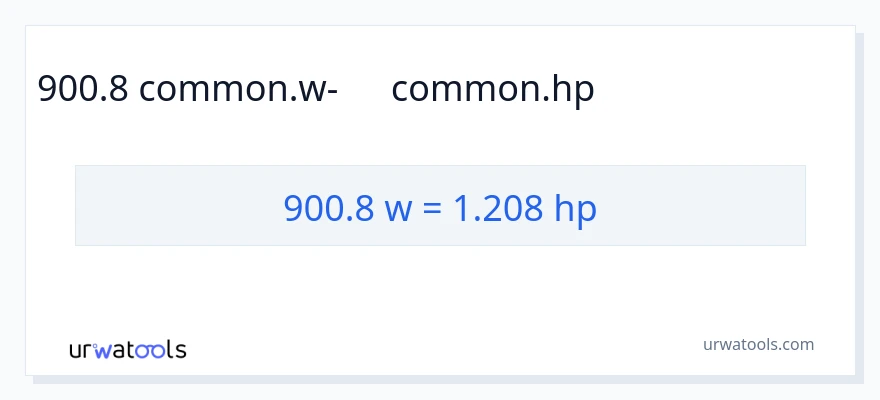 900.8 common.w- common.hp

900.8 w = 1.208 hp

urwatools

urwatools.com